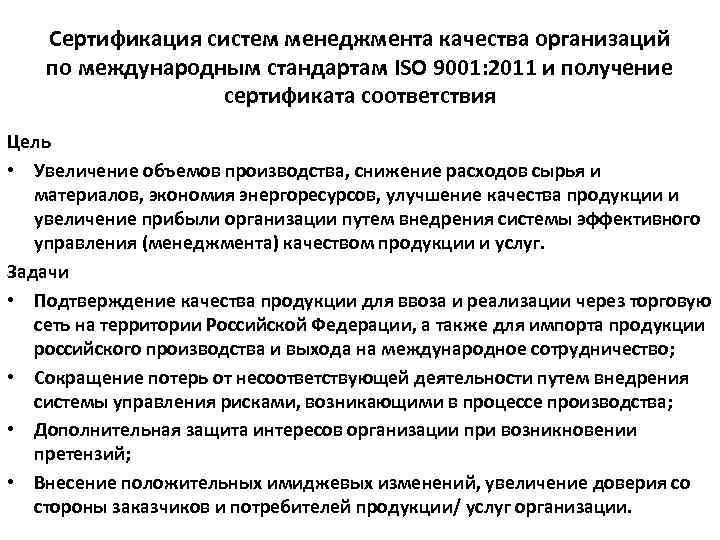 Сертификация систем менеджмента качества организаций по международным стандартам ISO 9001:2011 и получение сертификата соответствия

Цель

• Увеличение объемов производства, снижение расходов сырья и материалов, экономия энергоресурсов, улучшение качества продукции и увеличение прибыли организации путем внедрения системы эффективного управления (менеджмента) качеством продукции и услуг.

Задачи

• Подтверждение качества продукции для ввоза и реализации через торговую сеть на территории Российской Федерации, а также для импорта продукции российского производства и выхода на международное сотрудничество;

• Сокращение потерь от несоответствующей деятельности путем внедрения системы управления рисками, возникающими в процессе производства;

• Дополнительная защита интересов организации при возникновении претензий;

• Внесение положительных имиджевых изменений, увеличение доверия со стороны заказчиков и потребителей продукции/ услуг организации.